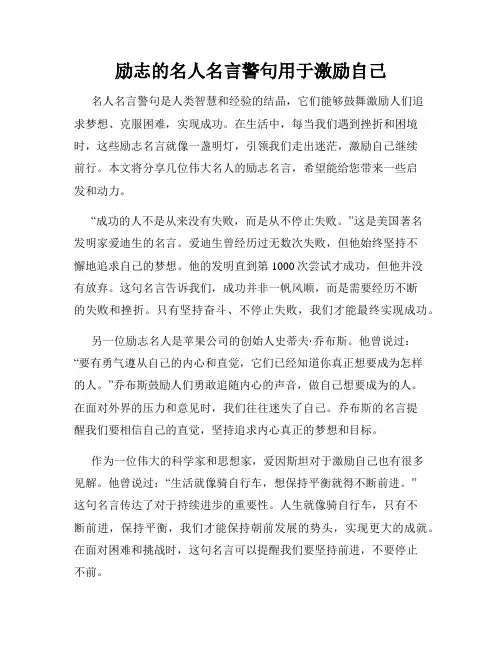 励志的名人名言警句用于激励自己

名人名言警句是人类智慧和经验的结晶，它们能够鼓舞激励人们追求梦想、克服困难，实现成功。在生活中，每当我们遇到挫折和困境时，这些励志名言就像一盏明灯，引领我们走出迷茫，激励自己继续前行。本文将分享几位伟大名人的励志名言，希望能给您带来一些启发和动力。

“成功的人不是从来没有失败，而是从不停止失败。”这是美国著名发明家爱迪生的名言。爱迪生曾经历过无数次失败，但他始终坚持不懈地追求自己的梦想。他的发明直到第 1000 次尝试才成功，但他并没有放弃。这句名言告诉我们，成功并非一帆风顺，而是需要经历不断的失败和挫折。只有坚持奋斗、不停止失败，我们才能最终实现成功。

另一位励志名人是苹果公司的创始人史蒂夫·乔布斯。他曾说过：“要有勇气遵从自己的内心和直觉，它们已经知道你真正想要成为怎样的人。”乔布斯鼓励人们勇敢追随内心的声音，做自己想要成为的人。在面对外界的压力和意见时，我们往往迷失了自己。乔布斯的名言提醒我们要相信自己的直觉，坚持追求内心真正的梦想和目标。

作为一位伟大的科学家和思想家，爱因斯坦对于激励自己也有很多见解。他曾说过：“生活就像骑自行车，想保持平衡就得不断前进。”这句名言传达了对于持续进步的重要性。人生就像骑自行车，只有不断前进，保持平衡，我们才能保持朝前发展的势头，实现更大的成就。在面对困难和挑战时，这句名言可以提醒我们要坚持前进，不要停止不前。